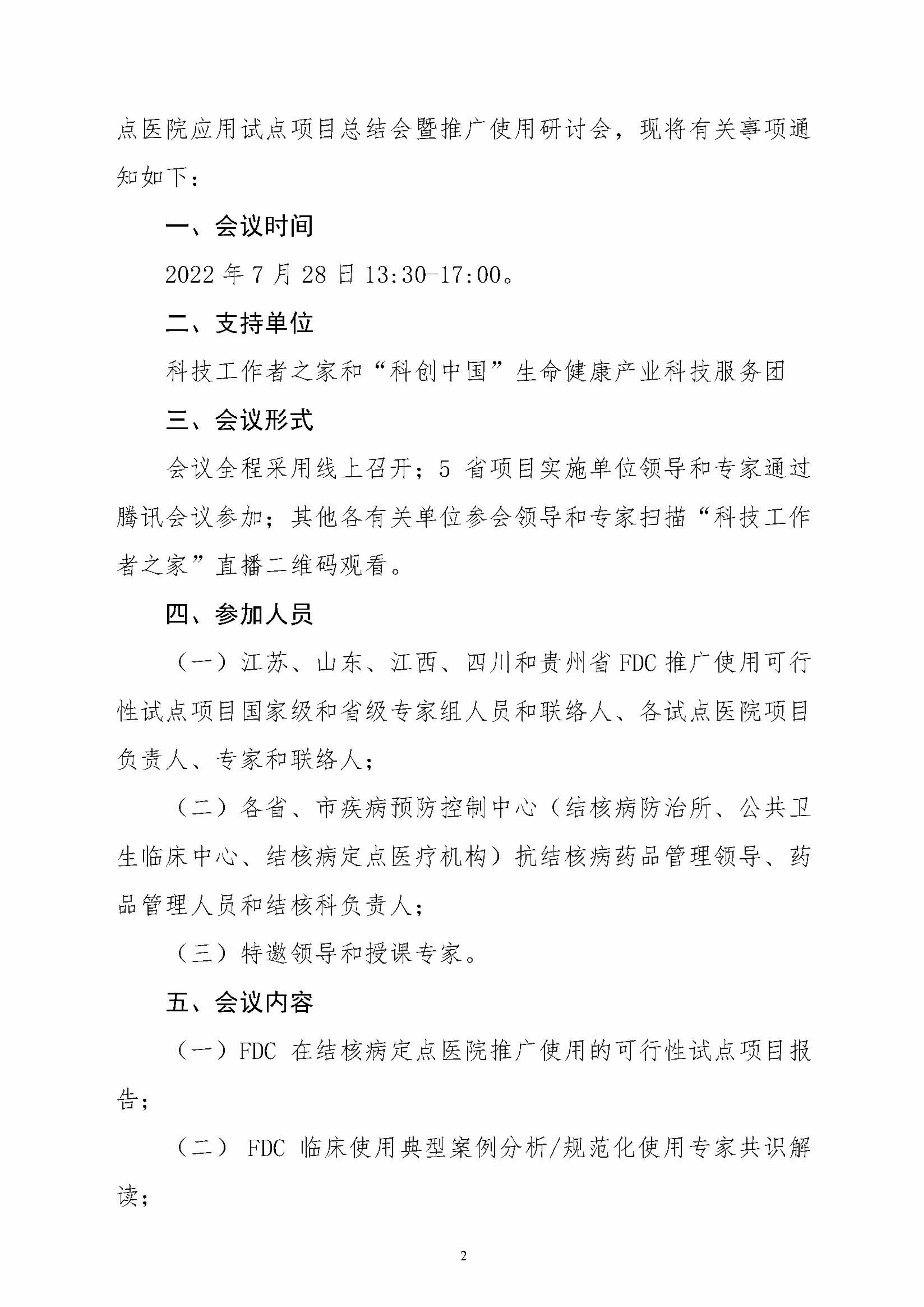 点医院应用试点项目总结会暨推广使用研讨会，现将有关事项通知如下：

一、会议时间

2022 年 7 月 28 日 13:30-17:00。

二、支持单位

科技工作者之家和“科创中国”生命健康产业科技服务团

三、会议形式

会议全程采用线上召开；5 省项目实施单位领导和专家通过腾讯会议参加；其他各有关单位参会领导和专家扫描“科技工作者之家”直播二维码观看。

四、参加人员

（一）江苏、山东、江西、四川和贵州省 FDC 推广使用可行性试点项目国家级和省级专家组人员和联络人、各试点医院项目负责人、专家和联络人；

（二）各省、市疾病预防控制中心（结核病防治所、公共卫生临床中心、结核病定点医疗机构）抗结核病药品管理领导、药品管理人员和结核科负责人；

（三）特邀领导和授课专家。

五、会议内容

（一）FDC 在结核病定点医院推广使用的可行性试点项目报告；

（二） FDC 临床使用典型案例分析/规范化使用专家共识解读；

2